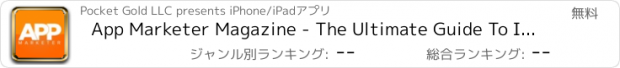 APP
MARKETER

Pocket Gold LLC presents iPhone/iPadアプリ

無料

App Marketer Magazine - The Ultimate Guide To I...

ジャンル別ランキング: --

総合ランキング: --